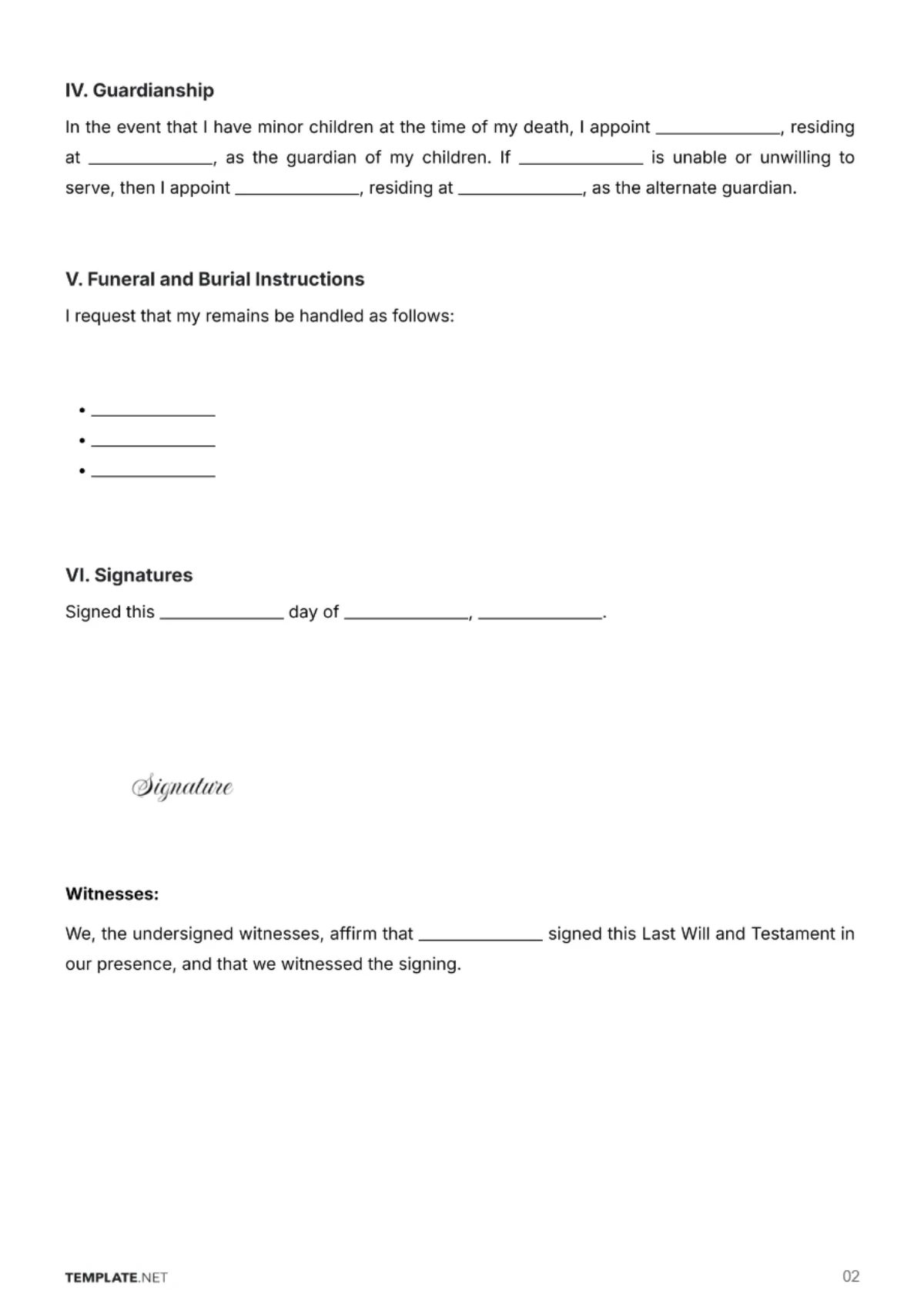 IV. Guardianship

In the event that I have minor children at the time of my death, I appoint ____, residing at ____, as the guardian of my children. If ____ is unable or unwilling to serve, then I appoint ____, residing at ____, as the alternate guardian.

V. Funeral and Burial Instructions

I request that my remains be handled as follows:

• ____
• ____
• ____

VI. Signatures

Signed this ____ day of ____, ____.

Signature

Witnesses:

We, the undersigned witnesses, affirm that ____ signed this Last Will and Testament in our presence, and that we witnessed the signing.

TEMPLATE.NET

02